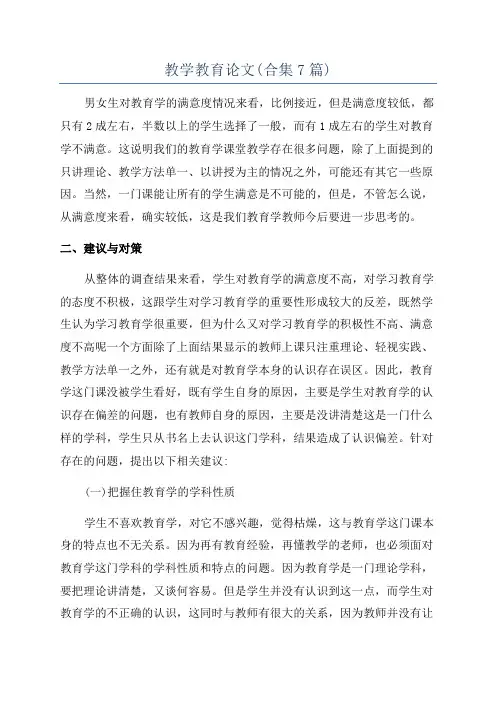 教学教育论文(合集7篇)

男女生对教育学的满意度情况来看，比例接近，但是满意度较低，都只有2成左右，半数以上的学生选择了一般，而有1成左右的学生对教育学不满意。这说明我们的教育学课堂教学存在很多问题，除了上面提到的只讲理论、教学方法单一、以讲授为主的情况之外，可能还有其它一些原因。当然，一门课能让所有的学生满意是不可能的，但是，不管怎么说，从满意度来看，确实较低，这是我们教育学教师今后要进一步思考的。

二、建议与对策

从整体的调查结果来看，学生对教育学的满意度不高，对学习教育学的态度不积极，这跟学生对学习教育学的重要性形成较大的反差，既然学生认为学习教育学很重要，但为什么又对学习教育学的积极性不高、满意度不高呢一个方面除了上面结果显示的教师上课只注重理论、轻视实践、教学方法单一之外，还有就是对教育学本身的认识存在误区。因此，教育学这门课没被学生看好，既有学生自身的原因，主要是学生对教育学的认识存在偏差的问题，也有教师自身的原因，主要是没讲清楚这是一门什么样的学科，学生只从书名上去认识这门学科，结果造成了认识偏差。针对存在的问题，提出以下相关建议:

(一)把握住教育学的学科性质

学生不喜欢教育学，对它不感兴趣，觉得枯燥，这与教育学这门课本身的特点也不无关系。因为再有教育经验，再懂教学的老师，也必须面对教育学这门学科的学科性质和特点的问题。因为教育学是一门理论学科，要把理论讲清楚，又谈何容易。但是学生并没有认识到这一点，而学生对教育学的不正确的认识，这同时与教师有很大的关系，因为教师并没有让